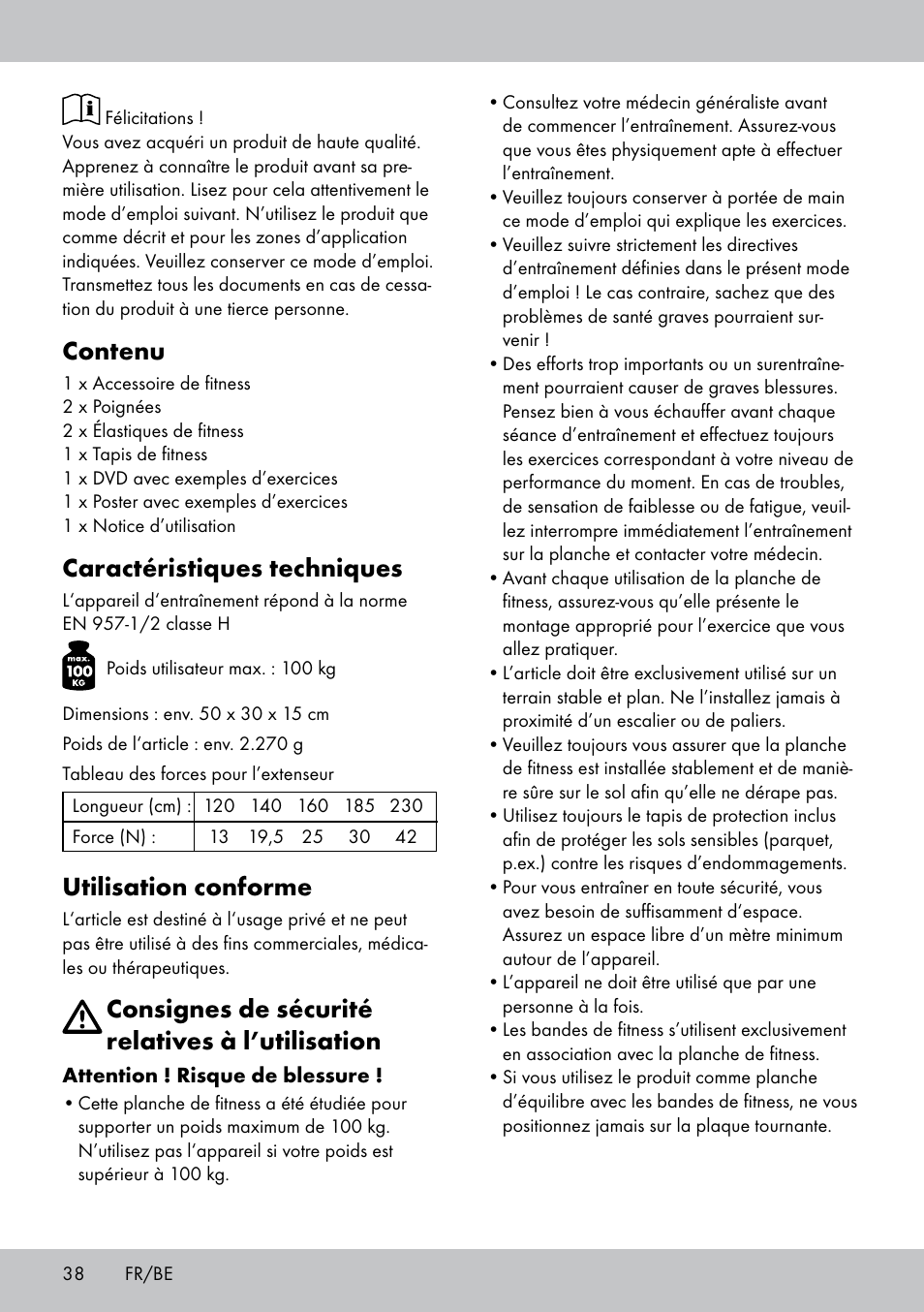 Félicitations !
Vous avez acquéri un produit de haute qualité. Apprenez à connaître le produit avant sa première utilisation. Lisez pour cela attentivement le mode d'emploi suivant. N'utilisez le produit que comme décrit et pour les zones d'application indiquées. Veuillez conserver ce mode d'emploi. Transmettez tous les documents en cas de cessation du produit à une tierce personne.

Contenu

1 x Accessoire de fitness
2 x Poignées
2 x Élastiques de fitness
1 x Tapis de fitness
1 x DVD avec exemples d'exercices
1 x Poster avec exemples d'exercices
1 x Notice d'utilisation

Caractéristiques techniques

L'appareil d'entraînement répond à la norme EN 957-1/2 classe H

max. 100 KG Poids utilisateur max. : 100 kg

Dimensions : env. 50 x 30 x 15 cm

Poids de l'article : env. 2.270 g

Tableau des forces pour l'extenseur

| Longueur (cm) : | 120 | 140 | 160 | 185 | 230 |
|---|---|---|---|---|---|
| Force (N) : | 13 | 19,5 | 25 | 30 | 42 |

Utilisation conforme

L'article est destiné à l'usage privé et ne peut pas être utilisé à des fins commerciales, médicales ou thérapeutiques.

Consignes de sécurité relatives à l'utilisation

Attention ! Risque de blessure !

• Cette planche de fitness a été étudiée pour supporter un poids maximum de 100 kg. N'utilisez pas l'appareil si votre poids est supérieur à 100 kg.

• Consultez votre médecin généraliste avant de commencer l'entraînement. Assurez-vous que vous êtes physiquement apte à effectuer l'entraînement.
• Veuillez toujours conserver à portée de main ce mode d'emploi qui explique les exercices.
• Veuillez suivre strictement les directives d'entraînement définies dans le présent mode d'emploi ! Le cas contraire, sachez que des problèmes de santé graves pourraient survenir !
• Des efforts trop importants ou un surentraînement pourraient causer de graves blessures. Pensez bien à vous échauffer avant chaque séance d'entraînement et effectuez toujours les exercices correspondant à votre niveau de performance du moment. En cas de troubles, de sensation de faiblesse ou de fatigue, veuillez interrompre immédiatement l'entraînement sur la planche et contacter votre médecin.
• Avant chaque utilisation de la planche de fitness, assurez-vous qu'elle présente le montage approprié pour l'exercice que vous allez pratiquer.
• L'article doit être exclusivement utilisé sur un terrain stable et plan. Ne l'installez jamais à proximité d'un escalier ou de paliers.
• Veuillez toujours vous assurer que la planche de fitness est installée stablement et de manière sûre sur le sol afin qu'elle ne dérape pas.
• Utilisez toujours le tapis de protection inclus afin de protéger les sols sensibles (parquet, p.ex.) contre les risques d'endommagements.
• Pour vous entraîner en toute sécurité, vous avez besoin de suffisamment d'espace. Assurez un espace libre d'un mètre minimum autour de l'appareil.
• L'appareil ne doit être utilisé que par une personne à la fois.
• Les bandes de fitness s'utilisent exclusivement en association avec la planche de fitness.
• Si vous utilisez le produit comme planche d'équilibre avec les bandes de fitness, ne vous positionnez jamais sur la plaque tournante.

38 FR/BE